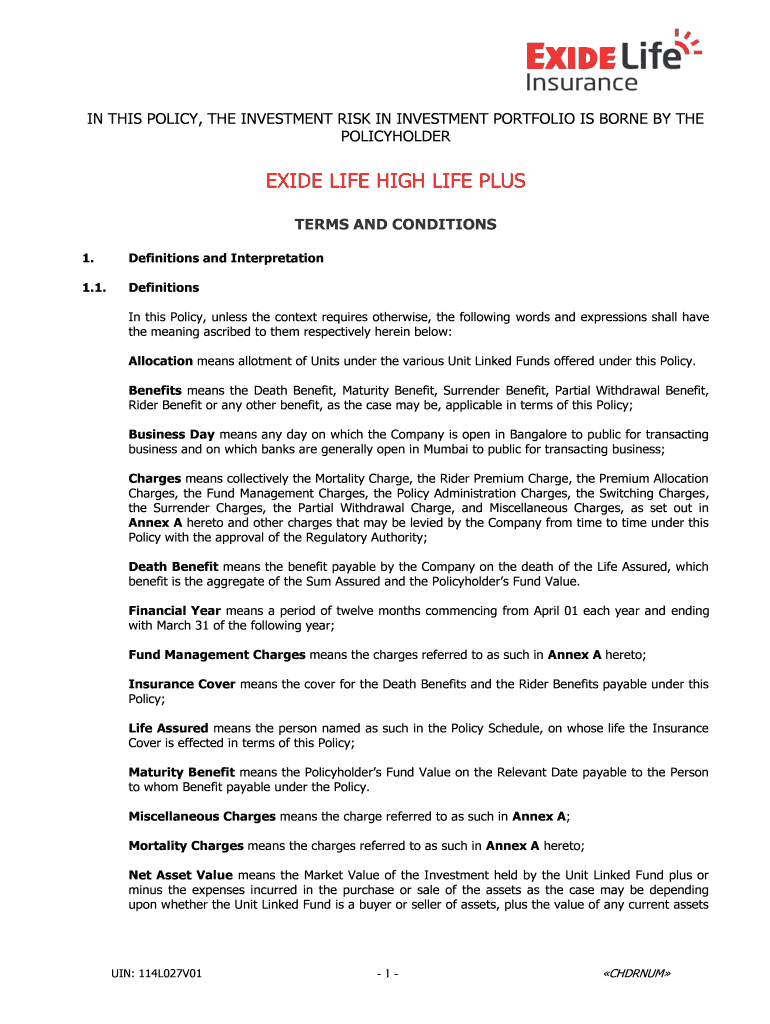 EXIDE Life Insurance

IN THIS POLICY, THE INVESTMENT RISK IN INVESTMENT PORTFOLIO IS BORNE BY THE POLICYHOLDER

EXIDE LIFE HIGH LIFE PLUS

TERMS AND CONDITIONS

1. Definitions and Interpretation

1.1. Definitions

In this Policy, unless the context requires otherwise, the following words and expressions shall have the meaning ascribed to them respectively herein below:

Allocation means allotment of Units under the various Unit Linked Funds offered under this Policy.

Benefits means the Death Benefit, Maturity Benefit, Surrender Benefit, Partial Withdrawal Benefit, Rider Benefit or any other benefit, as the case may be, applicable in terms of this Policy;

Business Day means any day on which the Company is open in Bangalore to public for transacting business and on which banks are generally open in Mumbai to public for transacting business;

Charges means collectively the Mortality Charge, the Rider Premium Charge, the Premium Allocation Charges, the Fund Management Charges, the Policy Administration Charges, the Switching Charges, the Surrender Charges, the Partial Withdrawal Charge, and Miscellaneous Charges, as set out in Annex A hereto and other charges that may be levied by the Company from time to time under this Policy with the approval of the Regulatory Authority;

Death Benefit means the benefit payable by the Company on the death of the Life Assured, which benefit is the aggregate of the Sum Assured and the Policyholder's Fund Value.

Financial Year means a period of twelve months commencing from April 01 each year and ending with March 31 of the following year;

Fund Management Charges means the charges referred to as such in Annex A hereto;

Insurance Cover means the cover for the Death Benefits and the Rider Benefits payable under this Policy;

Life Assured means the person named as such in the Policy Schedule, on whose life the Insurance Cover is effected in terms of this Policy;

Maturity Benefit means the Policyholder's Fund Value on the Relevant Date payable to the Person to whom Benefit payable under the Policy.

Miscellaneous Charges means the charge referred to as such in Annex A;

Mortality Charges means the charges referred to as such in Annex A hereto;

Net Asset Value means the Market Value of the Investment held by the Unit Linked Fund plus or minus the expenses incurred in the purchase or sale of the assets as the case may be depending upon whether the Unit Linked Fund is a buyer or seller of assets, plus the value of any current assets

UIN: 114L027V01 - 1 - «CHDRNUM»